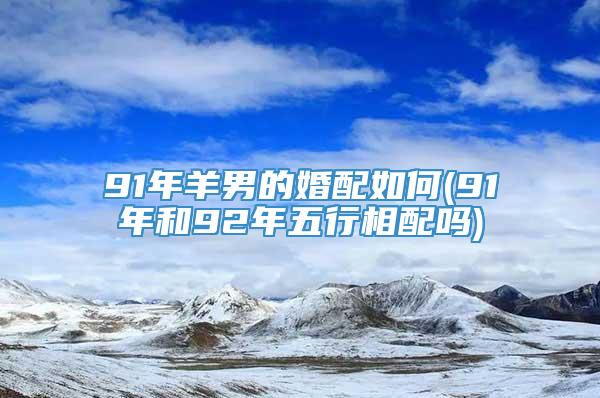 91年羊男的婚配如何(91年和92年五行相配吗)